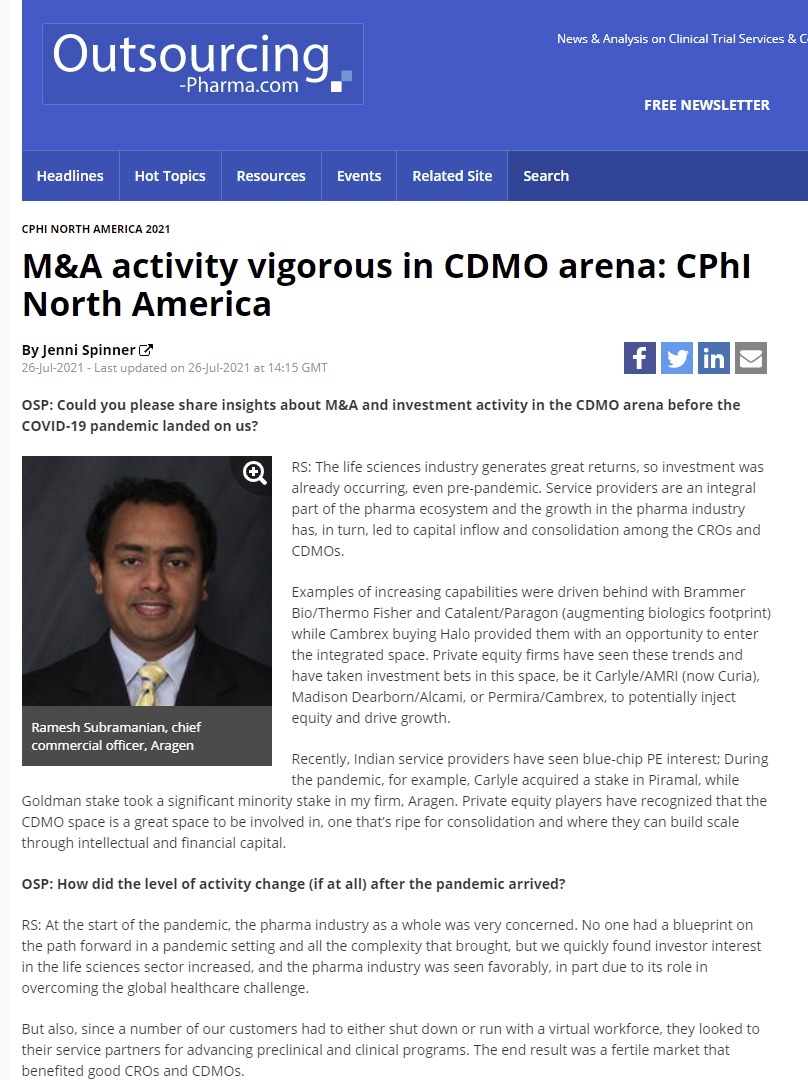 Outsourcing -Pharma.com

News & Analysis on Clinical Trial Services & C

FREE NEWSLETTER

Headlines Hot Topics Resources Events Related Site Search

CPHI NORTH AMERICA 2021

M&A activity vigorous in CDMO arena: CPhI North America

By Jenni Spinner
26-Jul-2021 - Last updated on 26-Jul-2021 at 14:15 GMT

OSP: Could you please share insights about M&A and investment activity in the CDMO arena before the COVID-19 pandemic landed on us?

Ramesh Subramanian, chief commercial officer, Aragen

RS: The life sciences industry generates great returns, so investment was already occurring, even pre-pandemic. Service providers are an integral part of the pharma ecosystem and the growth in the pharma industry has, in turn, led to capital inflow and consolidation among the CROs and CDMOs.

Examples of increasing capabilities were driven behind with Brammer Bio/Thermo Fisher and Catalent/Paragon (augmenting biologics footprint) while Cambrex buying Halo provided them with an opportunity to enter the integrated space. Private equity firms have seen these trends and have taken investment bets in this space, be it Carlyle/AMRI (now Curia), Madison Dearborn/Alcami, or Permira/Cambrex, to potentially inject equity and drive growth.

Recently, Indian service providers have seen blue-chip PE interest; During the pandemic, for example, Carlyle acquired a stake in Piramal, while Goldman stake took a significant minority stake in my firm, Aragen. Private equity players have recognized that the CDMO space is a great space to be involved in, one that's ripe for consolidation and where they can build scale through intellectual and financial capital.

OSP: How did the level of activity change (if at all) after the pandemic arrived?

RS: At the start of the pandemic, the pharma industry as a whole was very concerned. No one had a blueprint on the path forward in a pandemic setting and all the complexity that brought, but we quickly found investor interest in the life sciences sector increased, and the pharma industry was seen favorably, in part due to its role in overcoming the global healthcare challenge.

But also, since a number of our customers had to either shut down or run with a virtual workforce, they looked to their service partners for advancing preclinical and clinical programs. The end result was a fertile market that benefited good CROs and CDMOs.